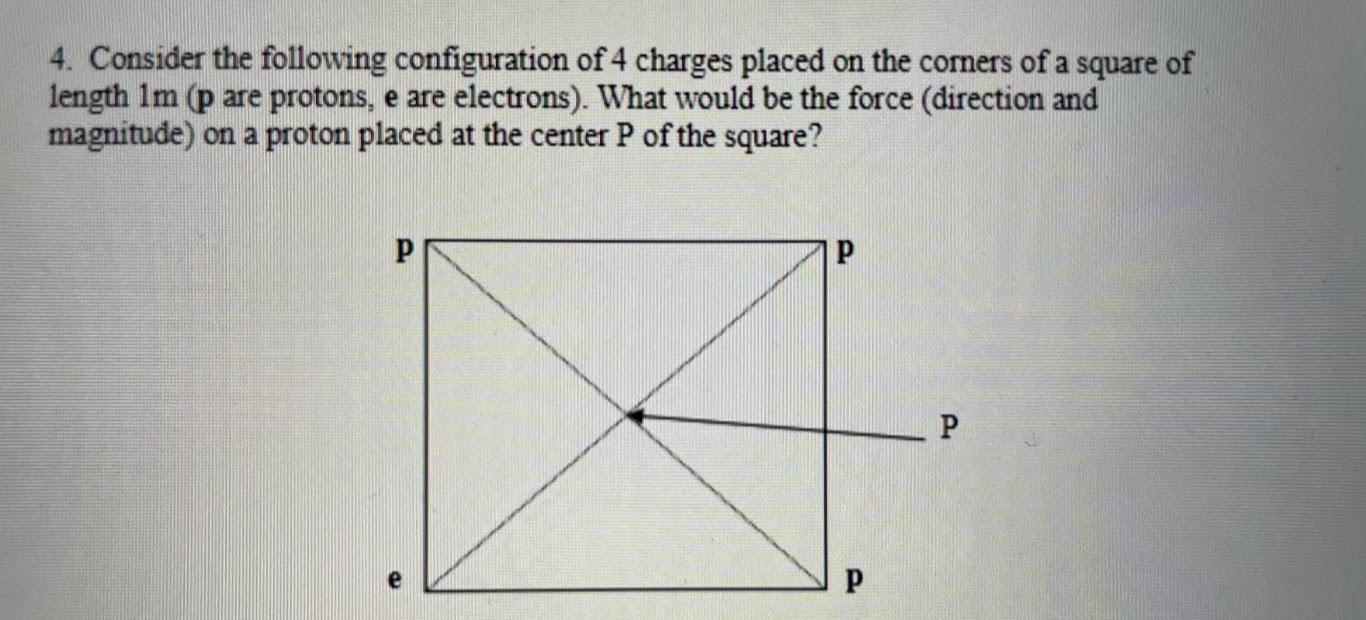 4. Consider the following configuration of 4 charges placed on the corners of a square of length 1m (p are protons, e are electrons). What would be the force (direction and magnitude) on a proton placed at the center P of the square?

p

p

P

e

p